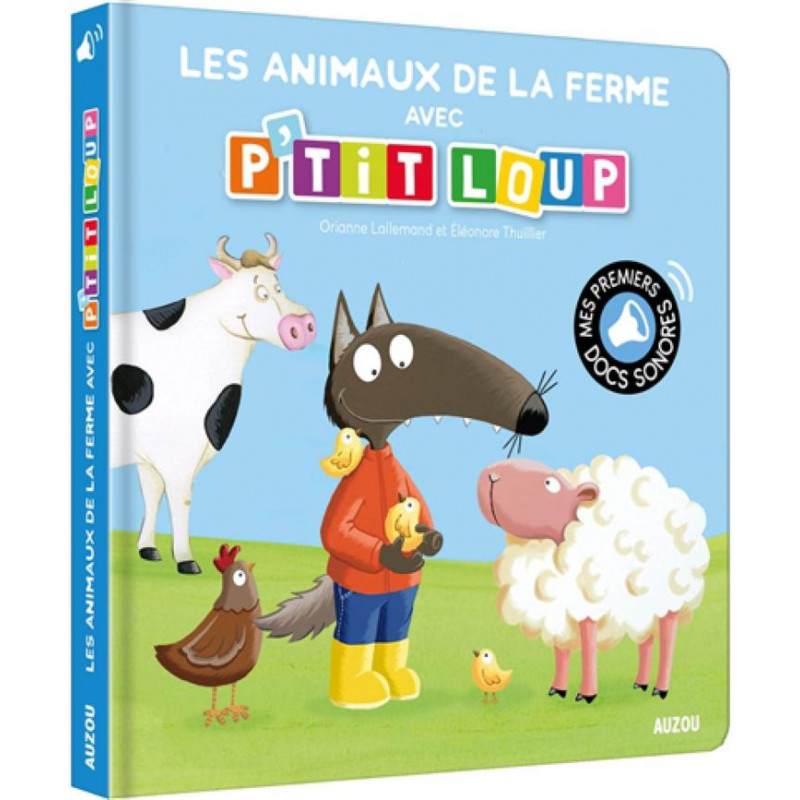 LES ANIMAUX DE LA FERME
AVEC
P'TIT LOUP

Orianne Lallemand et Éléonore Thuillier

MES PREMIERS DOCS SONORES

AUZOU

LES ANIMAUX DE LA FERME AVEC P'TIT LOUP

AUZOU